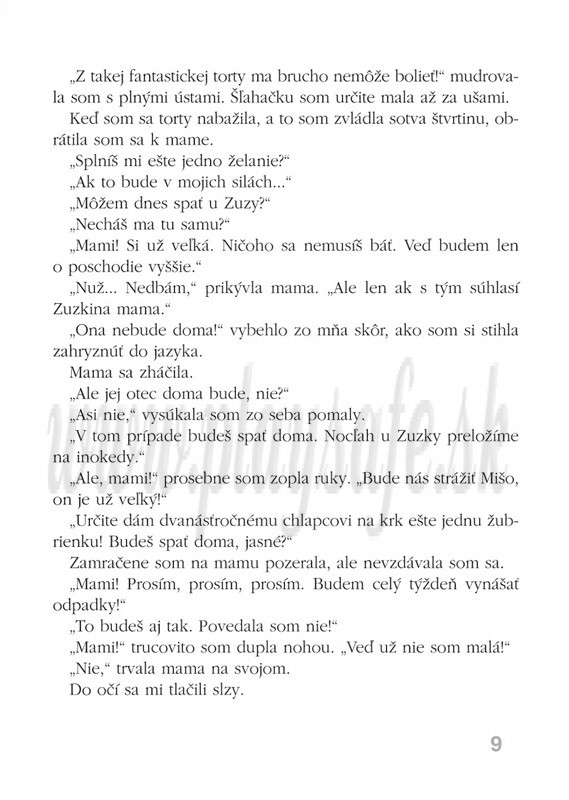 „Z takej fantastickej torty ma brucho nemôže bolieť!“ mudrovala som s plnými ústami. Šľahačku som určite mala až za ušami.

Keď som sa torty nabažila, a to som zvládla sotva štvrtinu, obrátila som sa k mame.

„Splníš mi ešte jedno želanie?“

„Ak to bude v mojich silách...“

„Môžem dnes spať u Zuzy?“

„Necháš ma tu samu?“

„Mami! Si už veľká. Ničoho sa nemusíš báť. Veď budem len o poschodie vyššie.“

„Nuž... Nedbám,“ prikývla mama. „Ale len ak s tým súhlasí Zuzkina mama.“

„Ona nebude doma!“ vybehlo zo mňa skôr, ako som si stihla zahryznúť do jazyka.

Mama sa zháčila.

„Ale jej otec doma bude, nie?“

„Asi nie,“ vysúkala som zo seba pomaly.

„V tom prípade budeš spať doma. Nocľah u Zuzky preložíme na inokedy.“

„Ale, mami!“ prosebne som zopla ruky. „Bude nás strážiť Mišo, on je už veľký!“

„Určite dám dvanásťročnému chlapcovi na krk ešte jednu žubrienku! Budeš spať doma, jasné?“

Zamračene som na mamu pozerala, ale nevzdávala som sa.

„Mami! Prosím, prosím, prosím. Budem celý týždeň vynášať odpadky!“

„To budeš aj tak. Povedala som nie!“

„Mami!“ trucovito som dupla nohou. „Veď už nie som malá!“

„Nie,“ trvala mama na svojom.

Do očí sa mi tlačili slzy.

www.playsafe.sk

9